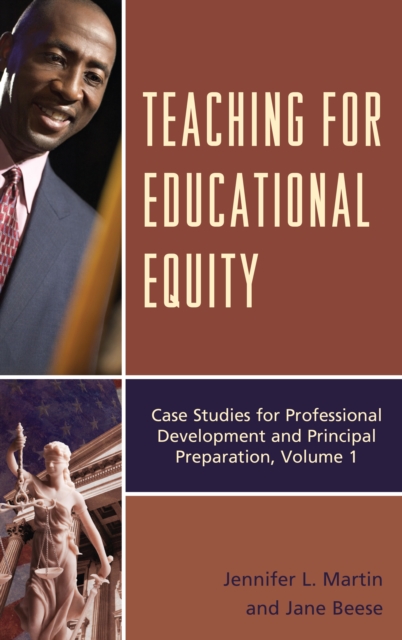 TEACHING FOR EDUCATIONAL EQUITY

Case Studies for Professional Development and Principal Preparation, Volume 1

Jennifer L. Martin and Jane Beese